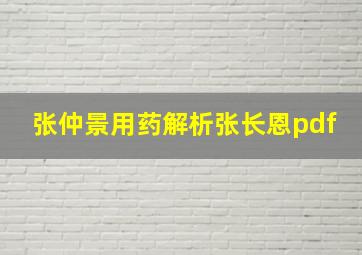 张仲景用药解析张长恩pdf